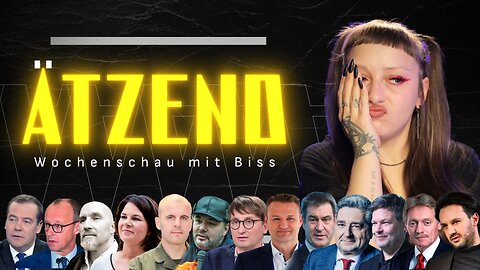 ÄTZEND

Wochenschau mit Biss